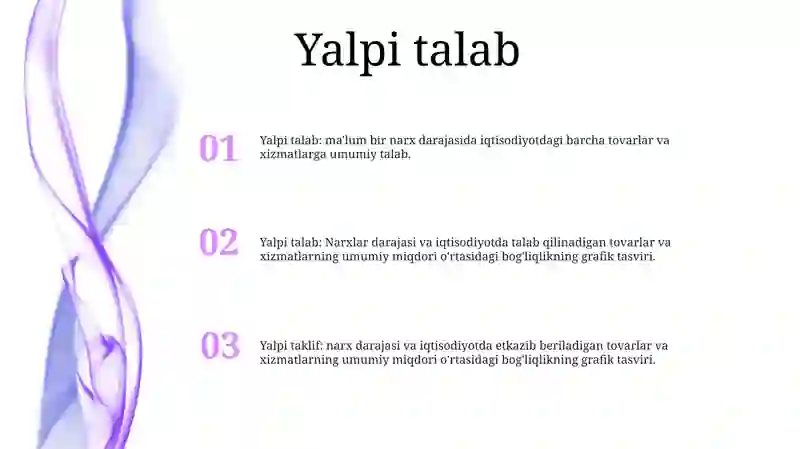 Yalpi talab

01

Yalpi talab: ma'lum bir narx darajasida iqtisodiyotdagi barcha tovarlar va xizmatlarga umumiy talab.

02

Yalpi talab: Narxlar darajasi va iqtisodiyotda talab qilinadigan tovarlar va xizmatlarning umumiy miqdori o'rtasidagi bog'liqlikning grafik tasviri.

03

Yalpi taklif: narx darajasi va iqtisodiyotda etkazib beriladigan tovarlar va xizmatlarning umumiy miqdori o'rtasidagi bog'liqlikning grafik tasviri.